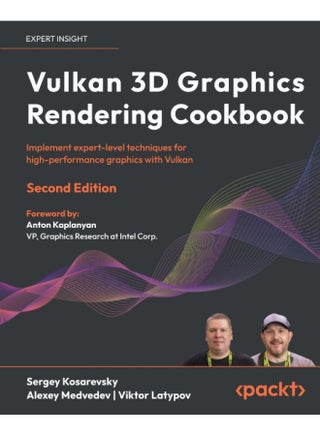 EXPERT INSIGHT

Vulkan 3D Graphics Rendering Cookbook

Implement expert-level techniques for high-performance graphics with Vulkan

Second Edition

Foreword by:
Anton Kaplanyan
VP, Graphics Research at Intel Corp.

Sergey Kosarevsky
Alexey Medvedev | Viktor Latypov

<packt>